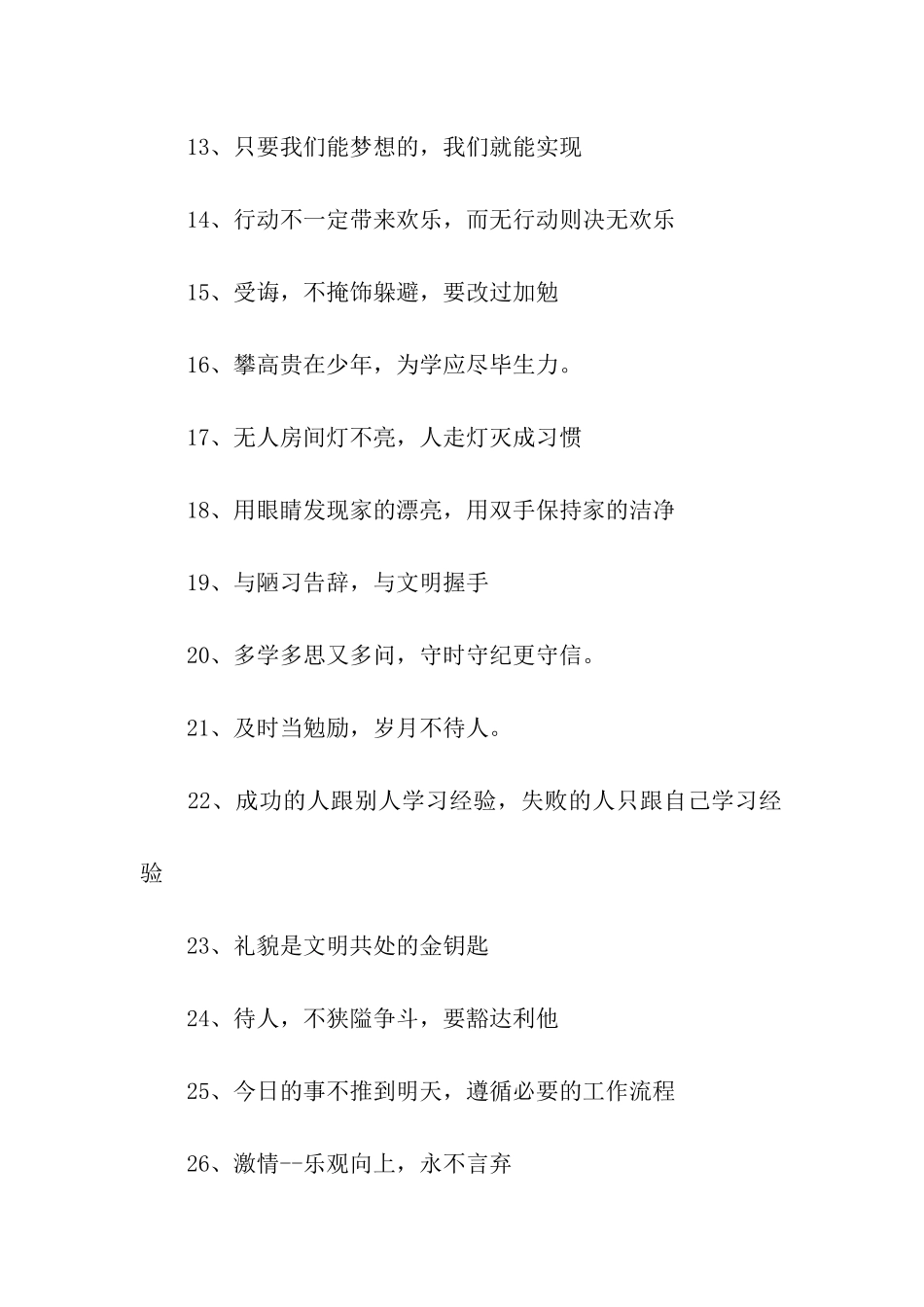 13、只要我们能梦想的，我们就能实现

14、行动不一定带来欢乐，而无行动则决无欢乐

15、受诲，不掩饰躲避，要改过加勉

16、攀高贵在少年，为学应尽毕生力。

17、无人房间灯不亮，人走灯灭成习惯

18、用眼睛发现家的漂亮，用双手保持家的洁净

19、与陋习告辞，与文明握手

20、多学多思又多问，守时守纪更守信。

21、及时当勉励，岁月不待人。

22、成功的人跟别人学习经验，失败的人只跟自己学习经验

23、礼貌是文明共处的金钥匙

24、待人，不狭隘争斗，要豁达利他

25、今日的事不推到明天，遵循必要的工作流程

26、激情--乐观向上，永不言弃